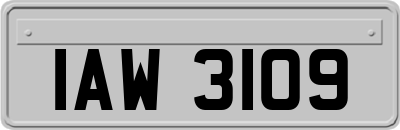 IAW 3109